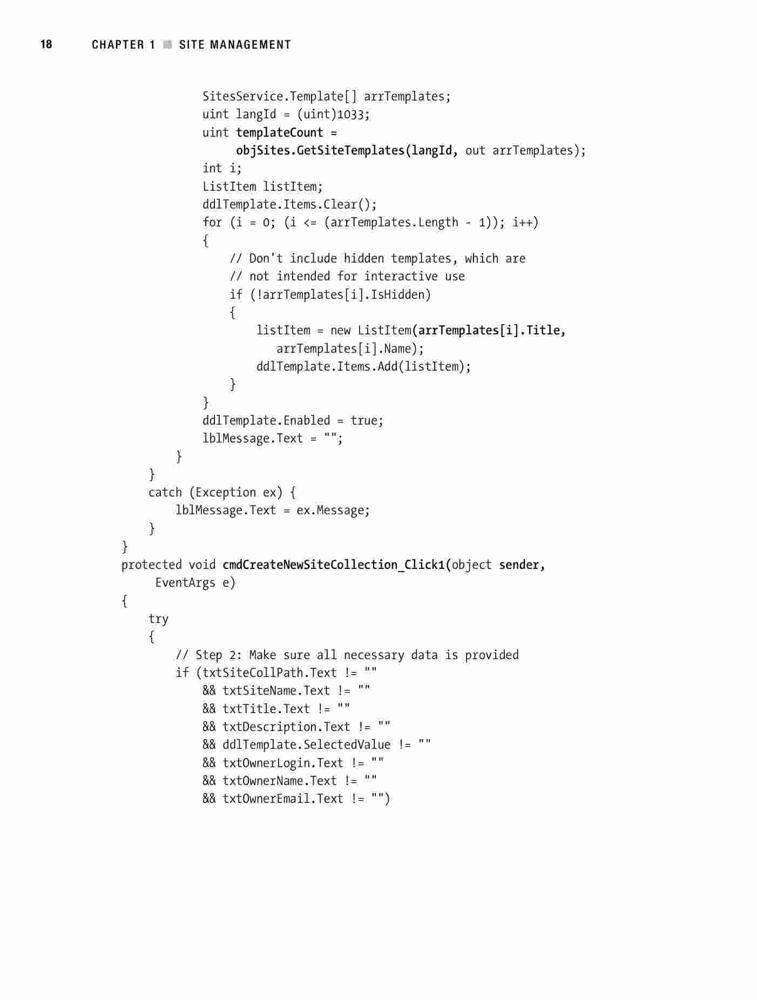 18 CHAPTER 1 ■ SITE MANAGEMENT

SitesService.Template[] arrTemplates;
uint langId = (uint)1033;
uint templateCount =
objSites.GetSiteTemplates(langId, out arrTemplates);
int i;
ListItem listItem;
ddlTemplate.Items.Clear();
for (i = 0; (i <= (arrTemplates.Length - 1)); i++)
{
// Don't include hidden templates, which are
// not intended for interactive use
if (!arrTemplates[i].IsHidden)
{
listItem = new ListItem(arrTemplates[i].Title,
arrTemplates[i].Name);
ddlTemplate.Items.Add(listItem);
}
}
ddlTemplate.Enabled = true;
lblMessage.Text = "";
}
}
catch (Exception ex) {
lblMessage.Text = ex.Message;
}
}
protected void cmdCreateNewSiteCollection_Click1(object sender,
EventArgs e)
{
try
{
// Step 2: Make sure all necessary data is provided
if (txtSiteCollPath.Text != ""
&& txtSiteName.Text != ""
&& txtTitle.Text != ""
&& txtDescription.Text != ""
&& ddlTemplate.SelectedValue != ""
&& txtOwnerLogin.Text != ""
&& txtOwnerName.Text != ""
&& txtOwnerEmail.Text != "")